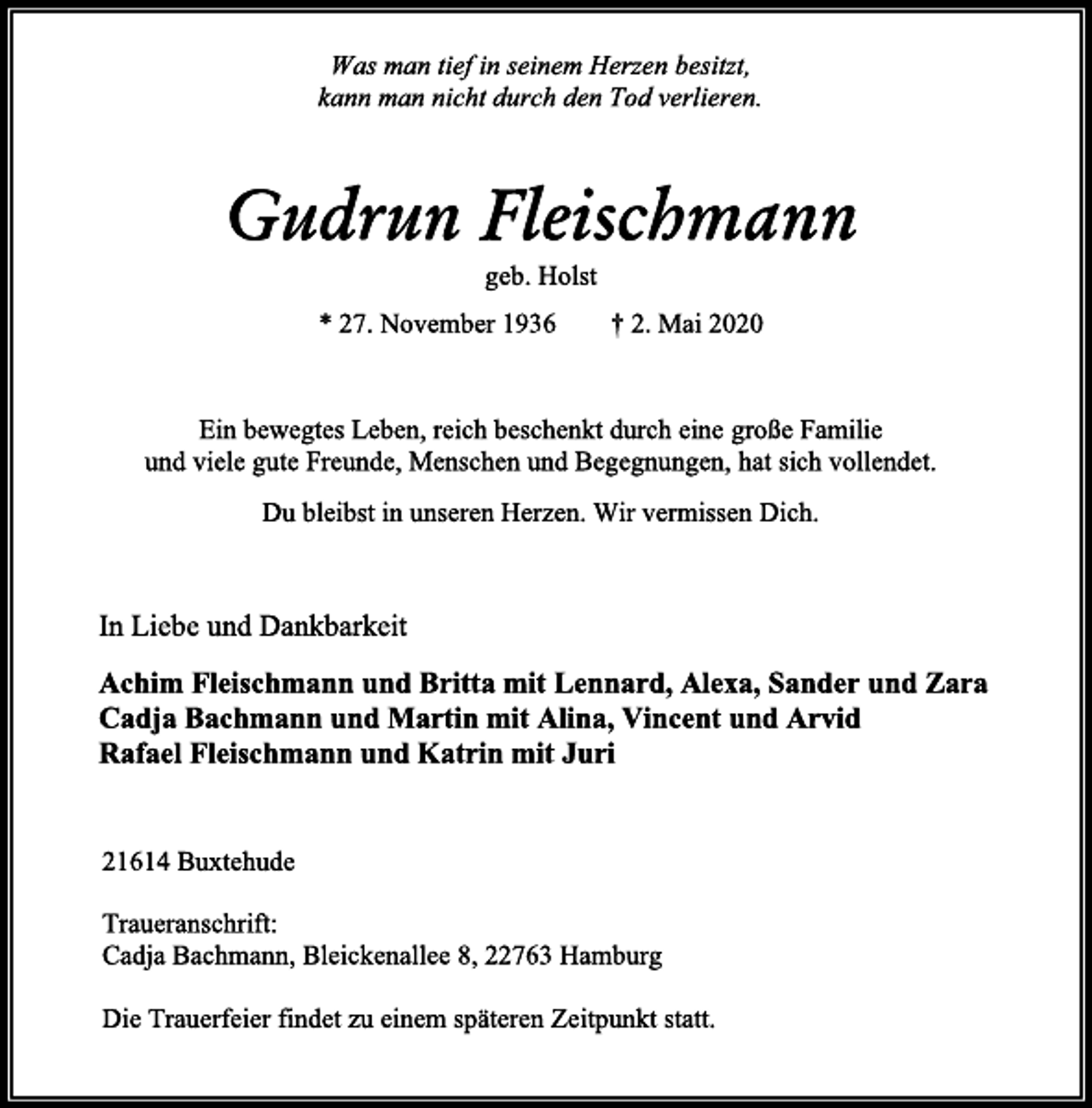 Was man tief in seinem Herzen besitzt,
kann man nicht durch den Tod verlieren.

Gudrun Fleischmann

geb. Holst

* 27. November 1936      † 2. Mai 2020

Ein bewegtes Leben, reich beschenkt durch eine große Familie und viele gute Freunde, Menschen und Begegnungen, hat sich vollendet.

Du bleibst in unseren Herzen. Wir vermissen Dich.

In Liebe und Dankbarkeit

Achim Fleischmann und Britta mit Lennard, Alexa, Sander und Zara
Cadja Bachmann und Martin mit Alina, Vincent und Arvid
Rafael Fleischmann und Katrin mit Juri

21614 Buxtehude

Traueranschrift:
Cadja Bachmann, Bleickenallee 8, 22763 Hamburg

Die Trauerfeier findet zu einem späteren Zeitpunkt statt.